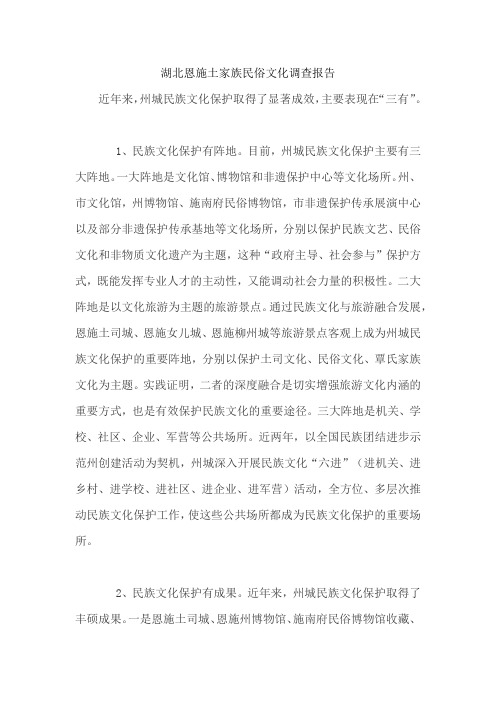 湖北恩施土家族民俗文化调查报告

近年来，州城民族文化保护取得了显著成效，主要表现在“三有”。

1、民族文化保护有阵地。目前，州城民族文化保护主要有三大阵地。一大阵地是文化馆、博物馆和非遗保护中心等文化场所。州、市文化馆，州博物馆、施南府民俗博物馆，市非遗保护传承展演中心以及部分非遗保护传承基地等文化场所，分别以保护民族文艺、民俗文化和非物质文化遗产为主题，这种“政府主导、社会参与”保护方式，既能发挥专业人才的主动性，又能调动社会力量的积极性。二大阵地是以文化旅游为主题的旅游景点。通过民族文化与旅游融合发展，恩施土司城、恩施女儿城、恩施柳州城等旅游景点客观上成为州城民族文化保护的重要阵地，分别以保护土司文化、民俗文化、覃氏家族文化为主题。实践证明，二者的深度融合是切实增强旅游文化内涵的重要方式，也是有效保护民族文化的重要途径。三大阵地是机关、学校、社区、企业、军营等公共场所。近两年，以全国民族团结进步示范州创建活动为契机，州城深入开展民族文化“六进”（进机关、进乡村、进学校、进社区、进企业、进军营）活动，全方位、多层次推动民族文化保护工作，使这些公共场所都成为民族文化保护的重要场所。

2、民族文化保护有成果。近年来，州城民族文化保护取得了丰硕成果。一是恩施土司城、恩施州博物馆、施南府民俗博物馆收藏、